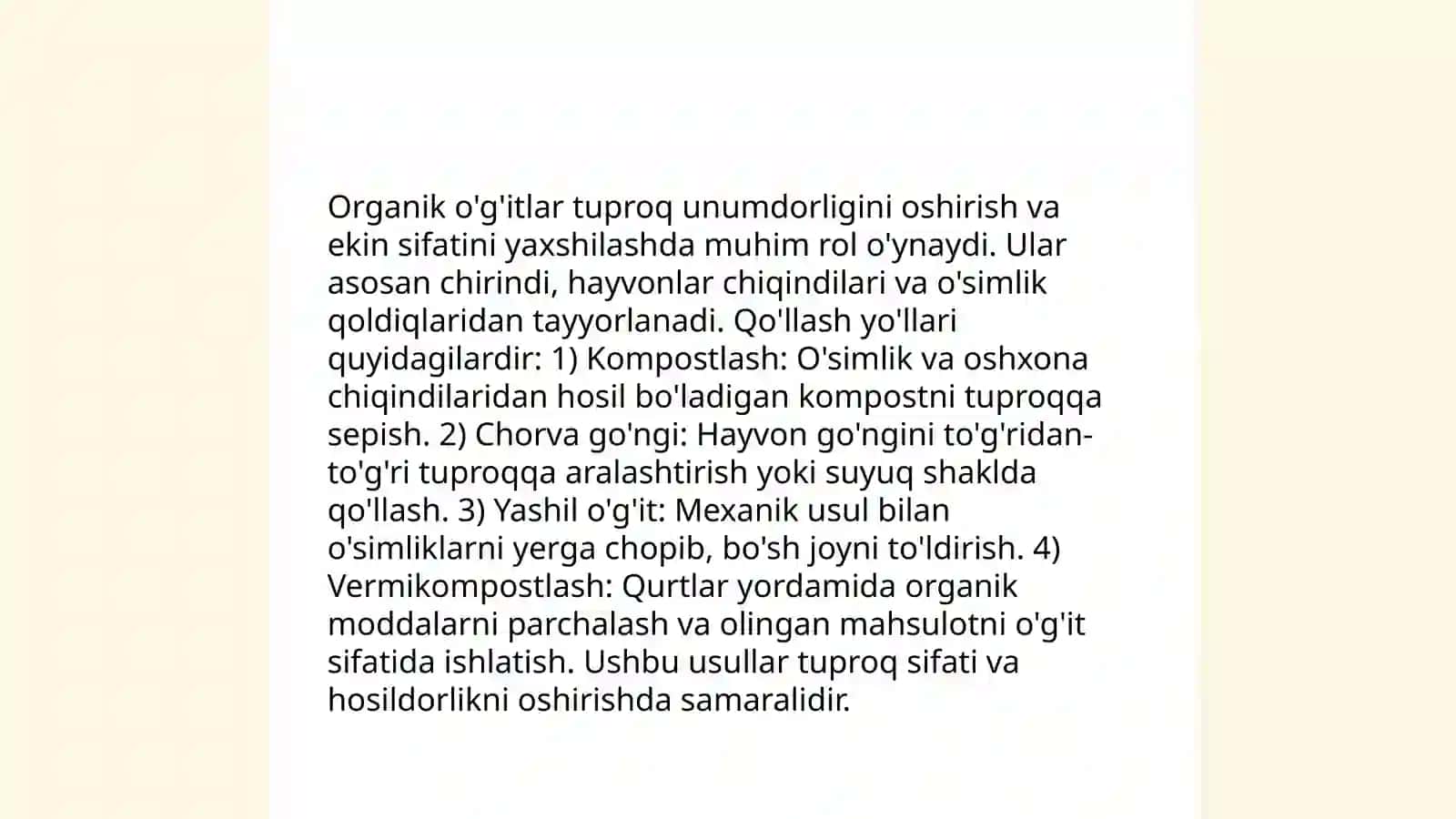 Organik o'g'itlar tuproq unumdorligini oshirish va ekin sifatini yaxshilashda muhim rol o'ynaydi. Ular asosan chirindi, hayvonlar chiqindilari va o'simlik qoldiqlaridan tayyorlanadi. Qo'llash yo'llari quyidagilardir: 1) Kompostlash: O'simlik va oshxona chiqindilaridan hosil bo'ladigan kompostni tuproqqa sepish. 2) Chorva go'ngi: Hayvon go'ngini to'g'ridan-to'g'ri tuproqqa aralashtirish yoki suyuq shaklda qo'llash. 3) Yashil o'g'it: Mexanik usul bilan o'simliklarni yerga chopib, bo'sh joyni to'ldirish. 4) Vermikompostlash: Qurtlar yordamida organik moddalarni parchalash va olingan mahsulotni o'g'it sifatida ishlatish. Ushbu usullar tuproq sifati va hosildorlikni oshirishda samaralidir.